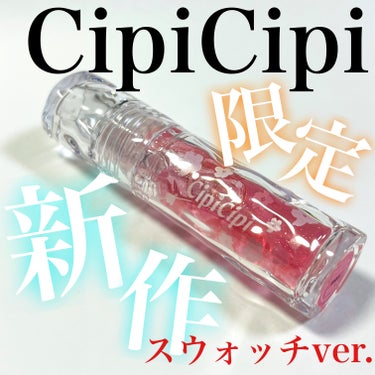 CipiCipi

限定

CipiCipi

新作

スウォッチver.